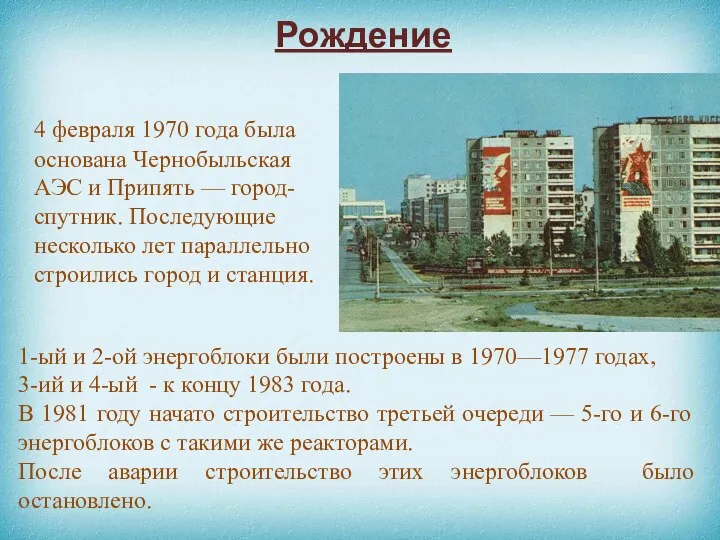 Рождение

4 февраля 1970 года была основана Чернобыльская АЭС и Припять — город-спутник. Последующие несколько лет параллельно строились город и станция.

1-ый и 2-ой энергоблоки были построены в 1970—1977 годах, 3-ий и 4-ый - к концу 1983 года.
В 1981 году начато строительство третьей очереди — 5-го и 6-го энергоблоков с такими же реакторами.
После аварии строительство этих энергоблоков было остановлено.